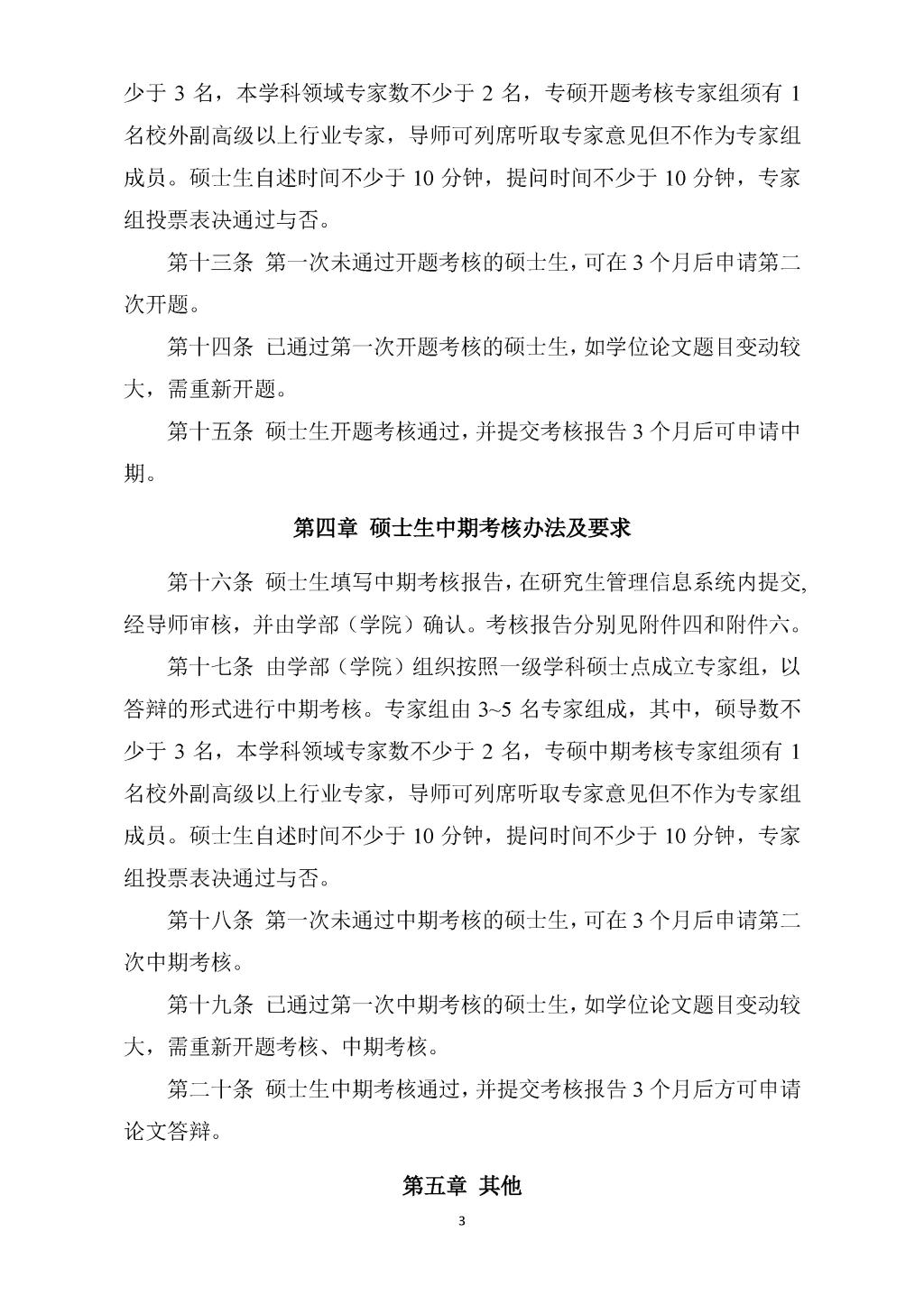 少于 3 名，本学科领域专家数不少于 2 名，专硕开题考核专家组须有 1 名校外副高级以上行业专家，导师可列席听取专家意见但不作为专家组成员。硕士生自述时间不少于 10 分钟，提问时间不少于 10 分钟，专家组投票表决通过与否。

第十三条 第一次未通过开题考核的硕士生，可在 3 个月后申请第二次开题。

第十四条 已通过第一次开题考核的硕士生，如学位论文题目变动较大，需重新开题。

第十五条 硕士生开题考核通过，并提交考核报告 3 个月后可申请中期。

第四章 硕士生中期考核办法及要求

第十六条 硕士生填写中期考核报告，在研究生管理信息系统内提交，经导师审核，并由学部（学院）确认。考核报告分别见附件四和附件六。

第十七条 由学部（学院）组织按照一级学科硕士点成立专家组，以答辩的形式进行中期考核。专家组由 3~5 名专家组成，其中，硕导数不少于 3 名，本学科领域专家数不少于 2 名，专硕中期考核专家组须有 1 名校外副高级以上行业专家，导师可列席听取专家意见但不作为专家组成员。硕士生自述时间不少于 10 分钟，提问时间不少于 10 分钟，专家组投票表决通过与否。

第十八条 第一次未通过中期考核的硕士生，可在 3 个月后申请第二次中期考核。

第十九条 已通过第一次中期考核的硕士生，如学位论文题目变动较大，需重新开题考核、中期考核。

第二十条 硕士生中期考核通过，并提交考核报告 3 个月后方可申请论文答辩。

第五章 其他

3